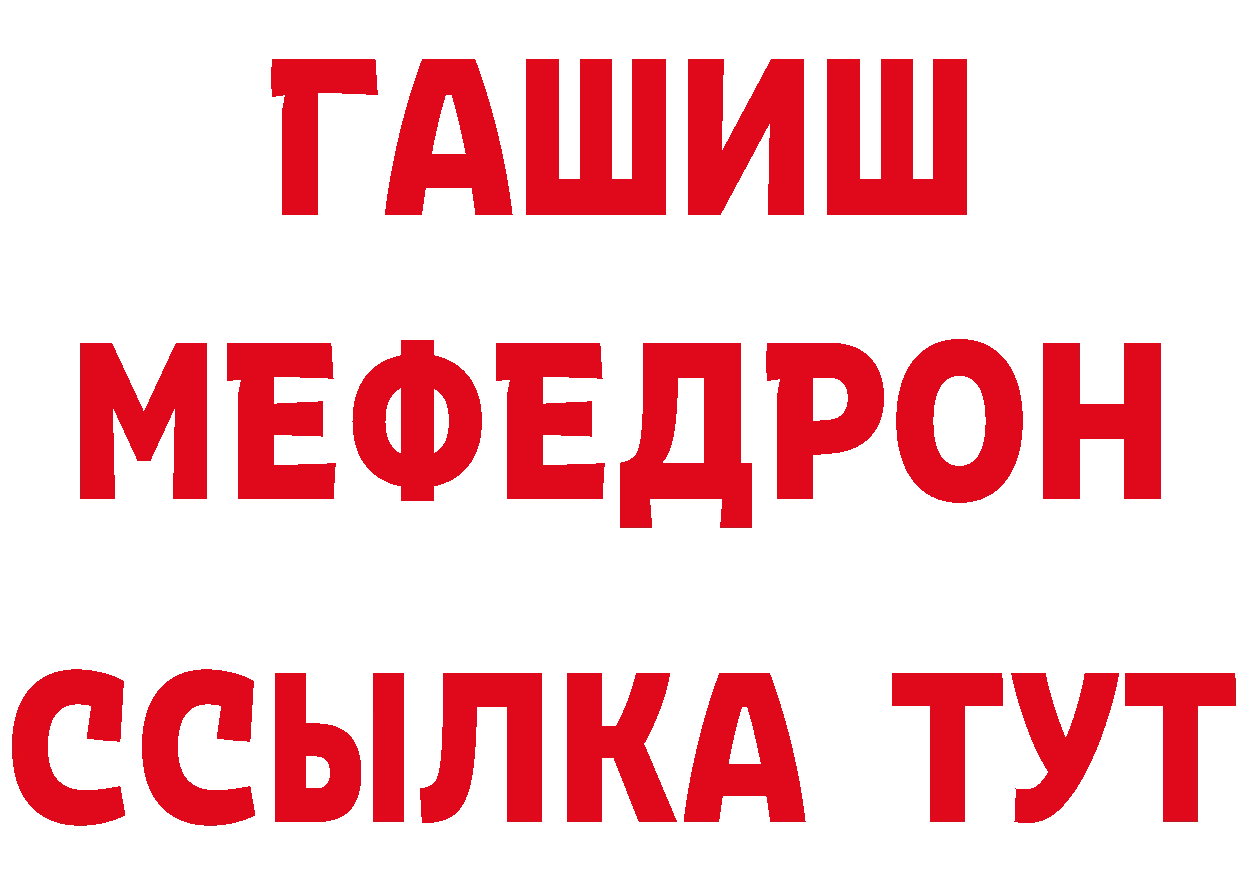 ГАШИШ
МЕФЕДРОН
ССЫЛКА ТУТ